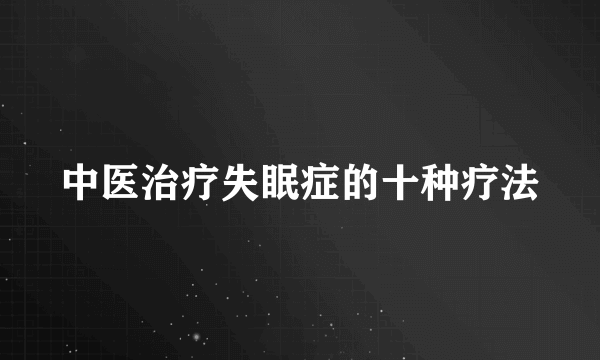 中医治疗失眠症的十种疗法